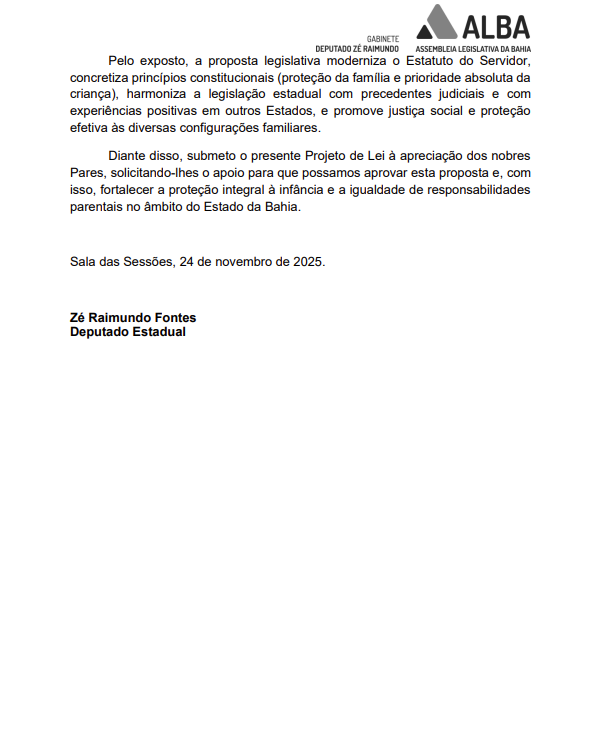 GABINETE
DEPUTADO ZÉ RAIMUNDO

ALBA
ASSEMBLEIA LEGISLATIVA DA BAHIA

Pelo exposto, a proposta legislativa moderniza o Estatuto do Servidor, concretiza princípios constitucionais (proteção da família e prioridade absoluta da criança), harmoniza a legislação estadual com precedentes judiciais e com experiências positivas em outros Estados, e promove justiça social e proteção efetiva às diversas configurações familiares.

Diante disso, submeto o presente Projeto de Lei à apreciação dos nobres Pares, solicitando-lhes o apoio para que possamos aprovar esta proposta e, com isso, fortalecer a proteção integral à infância e a igualdade de responsabilidades parentais no âmbito do Estado da Bahia.

Sala das Sessões, 24 de novembro de 2025.

Zé Raimundo Fontes
Deputado Estadual